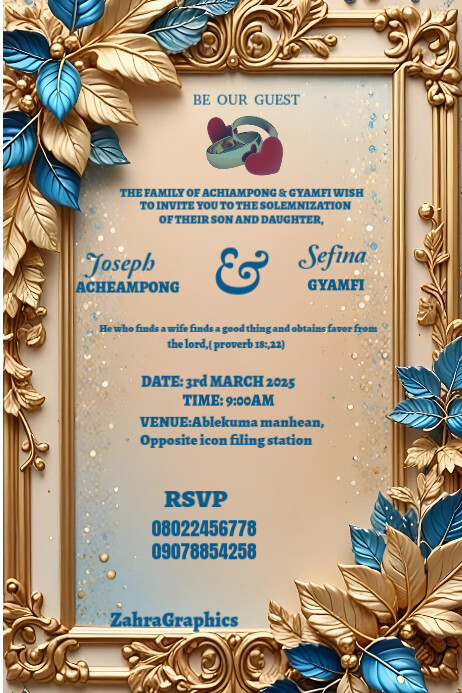 BE OUR GUEST

THE FAMILY OF ACHIAMPONG & GYAMFI WISH TO INVITE YOU TO THE SOLEMNIZATION OF THEIR SON AND DAUGHTER,

Joseph
ACHEAMPONG

&

Sefina
GYAMFI

He who finds a wife finds a good thing and obtains favor from the lord,( proverb 18:,22)

DATE: 3rd MARCH 2025
TIME: 9:00AM

VENUE:Ablekuma manhean,
Opposite icon filing station

RSVP
08022456778
09078854258

ZahraGraphics